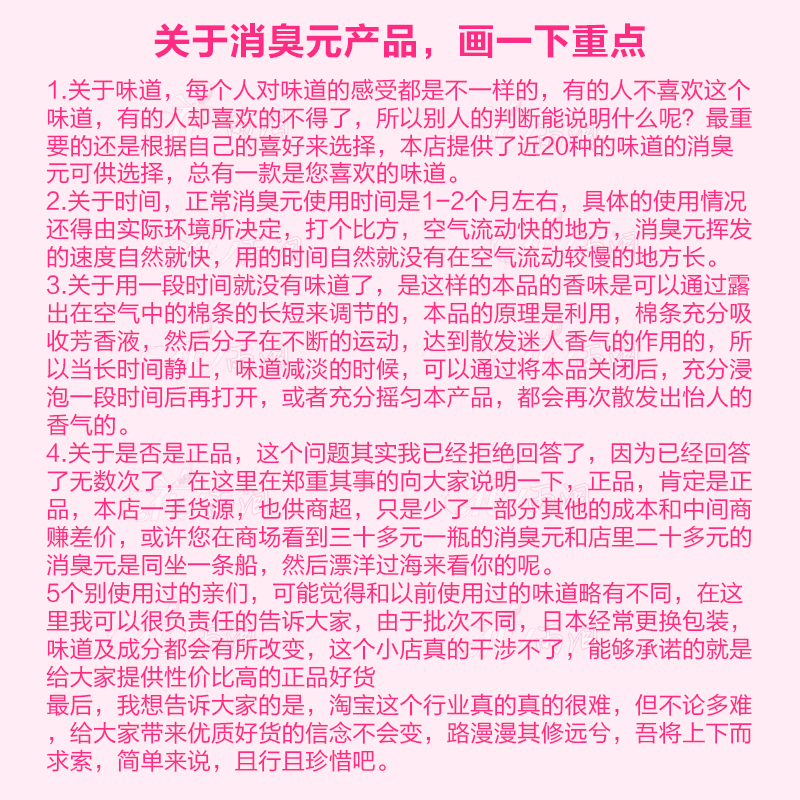 关于消臭元产品，画一下重点

1.关于味道，每个人对味道的感受都是不一样的，有的人不喜欢这个味道，有的人却喜欢的不得了，所以别人的判断能说明什么呢？最重要的还是根据自己的喜好来选择，本店提供了近20种的味道的消臭元可供选择，总有一款是您喜欢的味道。
2.关于时间，正常消臭元使用时间是1-2个月左右，具体的使用情况还得由实际环境所决定，打个比方，空气流动快的地方，消臭元挥发的速度自然就快，用的时间自然就没有在空气流动较慢的地方长。
3.关于用一段时间就没有味道了，是这样的本品的香味是可以通过露出在空气中的棉条的长短来调节的，本品的原理是利用，棉条充分吸收芳香液，然后分子在不断的运动，达到散发迷人香气的作用的，所以当长时间静止，味道减淡的时候，可以通过将本品关闭后，充分浸泡一段时间后再打开，或者充分摇匀本产品，都会再次散发出怡人的香气的。
4.关于是否是正品，这个问题其实我已经拒绝回答了，因为已经回答了无数次了，在这里在郑重其事的向大家说明一下，正品，肯定是正品，本店一手货源，也供商超，只是少了一部分其他的成本和中间商赚差价，或许您在商场看到三十多元一瓶的消臭元和店里二十多元的消臭元是同坐一条船，然后漂洋过海来看你的呢。
5个别使用过的亲们，可能觉得和以前使用过的味道略有不同，在这里我可以很负责任的告诉大家，由于批次不同，日本经常更换包装，味道及成分都会有所改变，这个小店真的干涉不了，能够承诺的就是给大家提供性价比高的正品好货
最后，我想告诉大家的是，淘宝这个行业真的真的很难，但不论多难，给大家带来优质好货的信念不会变，路漫漫其修远兮，吾将上下而求索，简单来说，且行且珍惜吧。